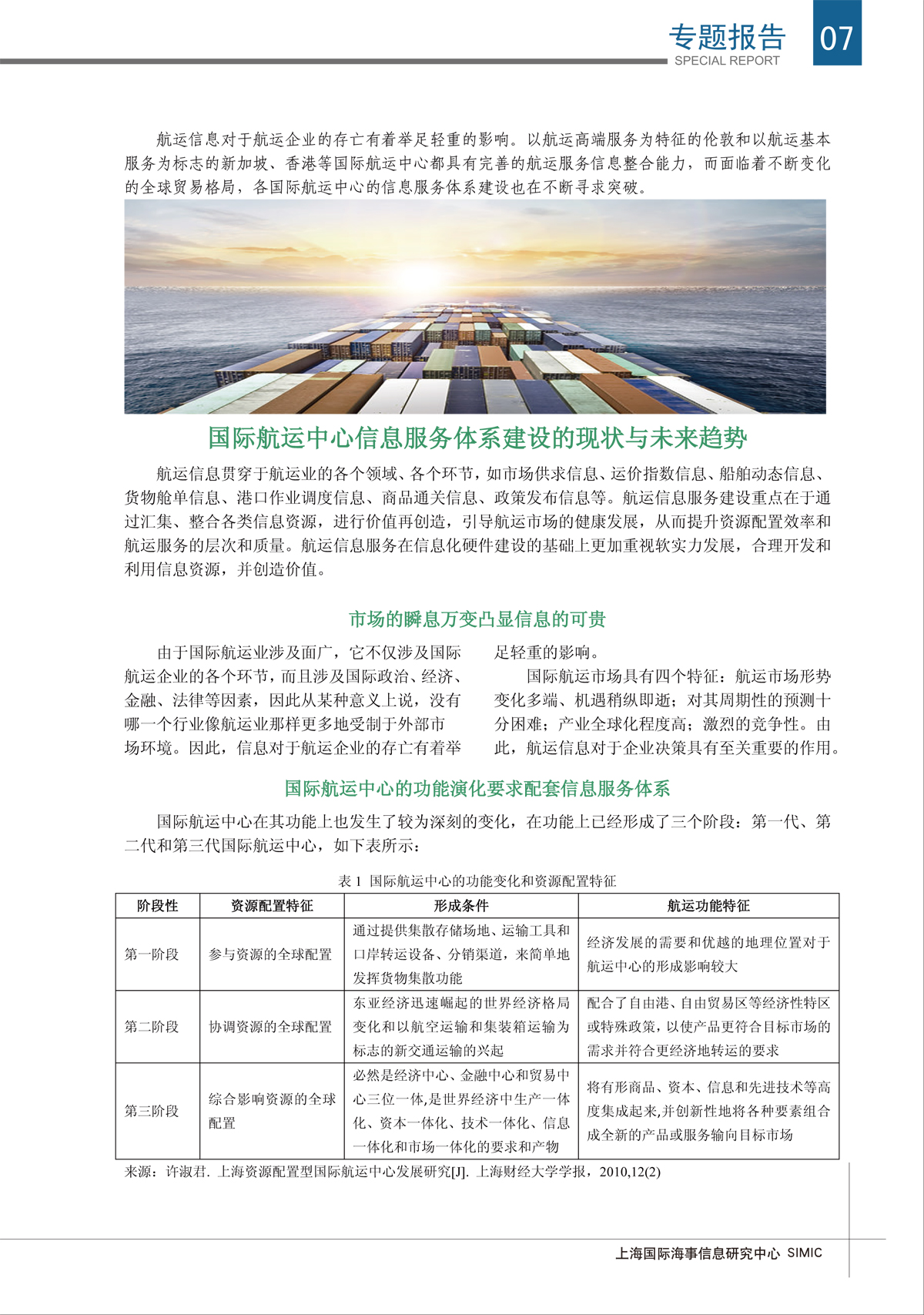 专题报告
SPECIAL REPORT
07

航运信息对于航运企业的存亡有着举足轻重的影响。以航运高端服务为特征的伦敦和以航运基本服务为标志的新加坡、香港等国际航运中心都具有完善的航运服务信息整合能力，而面临着不断变化的全球贸易格局，各国际航运中心的信息服务体系建设也在不断寻求突破。

国际航运中心信息服务体系建设的现状与未来趋势

航运信息贯穿于航运业的各个领域、各个环节，如市场供求信息、运价指数信息、船舶动态信息、货物舱单信息、港口作业调度信息、商品通关信息、政策发布信息等。航运信息服务建设重点在于通过汇集、整合各类信息资源，进行价值再创造，引导航运市场的健康发展，从而提升资源配置效率和航运服务的层次和质量。航运信息服务在信息化硬件建设的基础上更加重视软实力发展，合理开发和利用信息资源，并创造价值。

市场的瞬息万变凸显信息的可贵

由于国际航运业涉及面广，它不仅涉及国际航运企业的各个环节，而且涉及国际政治、经济、金融、法律等因素，因此从某种意义上说，没有哪一个行业像航运业那样更多地受制于外部市场环境。因此，信息对于航运企业的存亡有着举足轻重的影响。

国际航运市场具有四个特征：航运市场形势变化多端、机遇稍纵即逝；对其周期性的预测十分困难；产业全球化程度高；激烈的竞争性。由此，航运信息对于企业决策具有至关重要的作用。

国际航运中心的功能演化要求配套信息服务体系

国际航运中心在其功能上也发生了较为深刻的变化，在功能上已经形成了三个阶段：第一代、第二代和第三代国际航运中心，如下表所示：

表 1 国际航运中心的功能变化和资源配置特征

| 阶段性 | 资源配置特征 | 形成条件 | 航运功能特征 |
|---|---|---|---|
| 第一阶段 | 参与资源的全球配置 | 通过提供集散存储场地、运输工具和口岸转运设备、分销渠道，来简单地发挥货物集散功能 | 经济发展的需要和优越的地理位置对于航运中心的形成影响较大 |
| 第二阶段 | 协调资源的全球配置 | 东亚经济迅速崛起的世界经济格局变化和以航空运输和集装箱运输为标志的新交通运输的兴起 | 配合了自由港、自由贸易区等经济性特区或特殊政策，以使产品更符合目标市场的需求并符合更经济地转运的要求 |
| 第三阶段 | 综合影响资源的全球配置 | 必然是经济中心、金融中心和贸易中心三位一体,是世界经济中生产一体化、资本一体化、技术一体化、信息一体化和市场一体化的要求和产物 | 将有形商品、资本、信息和先进技术等高度集成起来,并创新性地将各种要素组合成全新的产品或服务输向目标市场 |

来源：许淑君. 上海资源配置型国际航运中心发展研究[J]. 上海财经大学学报，2010,12(2)

上海国际海事信息研究中心 SIMIC